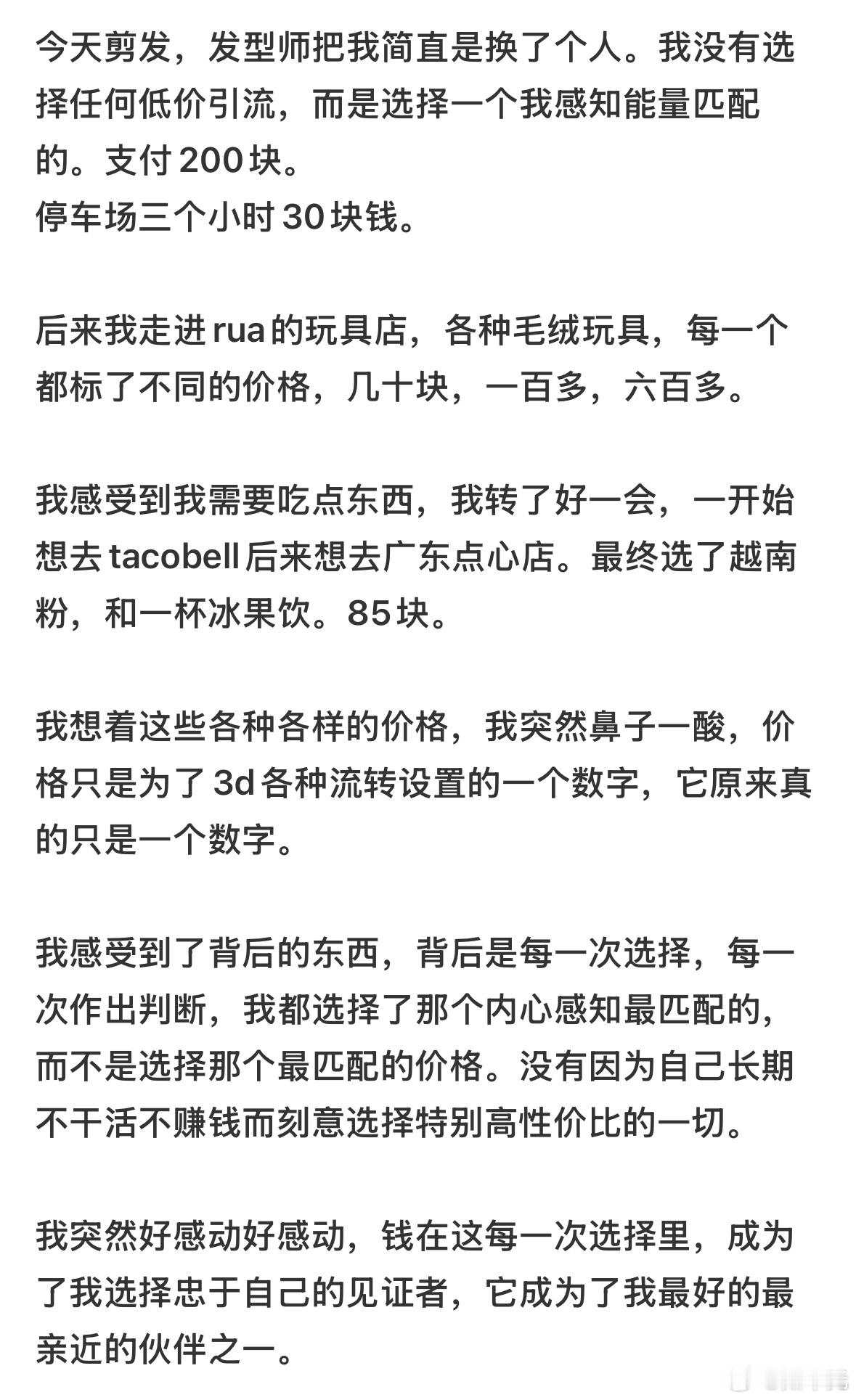 今天剪发，发型师把我简直是换了个人。我没有选择任何低价引流，而是选择一个我感知能量匹配的。支付200块。
停车场三个小时30块钱。

后来我走进rua的玩具店，各种毛绒玩具，每一个都标了不同的价格，几十块，一百多，六百多。

我感受到我需要吃点东西，我转了好一会，一开始想去tacobell后来想去广东点心店。最终选了越南粉，和一杯冰果饮。85块。

我想着这些各种各样的价格，我突然鼻子一酸，价格只是为了3d各种流转设置的一个数字，它原来真的只是一个数字。

我感受到了背后的东西，背后是每一次选择，每一次作出判断，我都选择了那个内心感知最匹配的，而不是选择那个最匹配的价格。没有因为自己长期不干活不赚钱而刻意选择特别高性价比的一切。

我突然好感动好感动，钱在这每一次选择里，成为了我选择忠于自己的见证者，它成为了我最好的最亲近的伙伴之一。